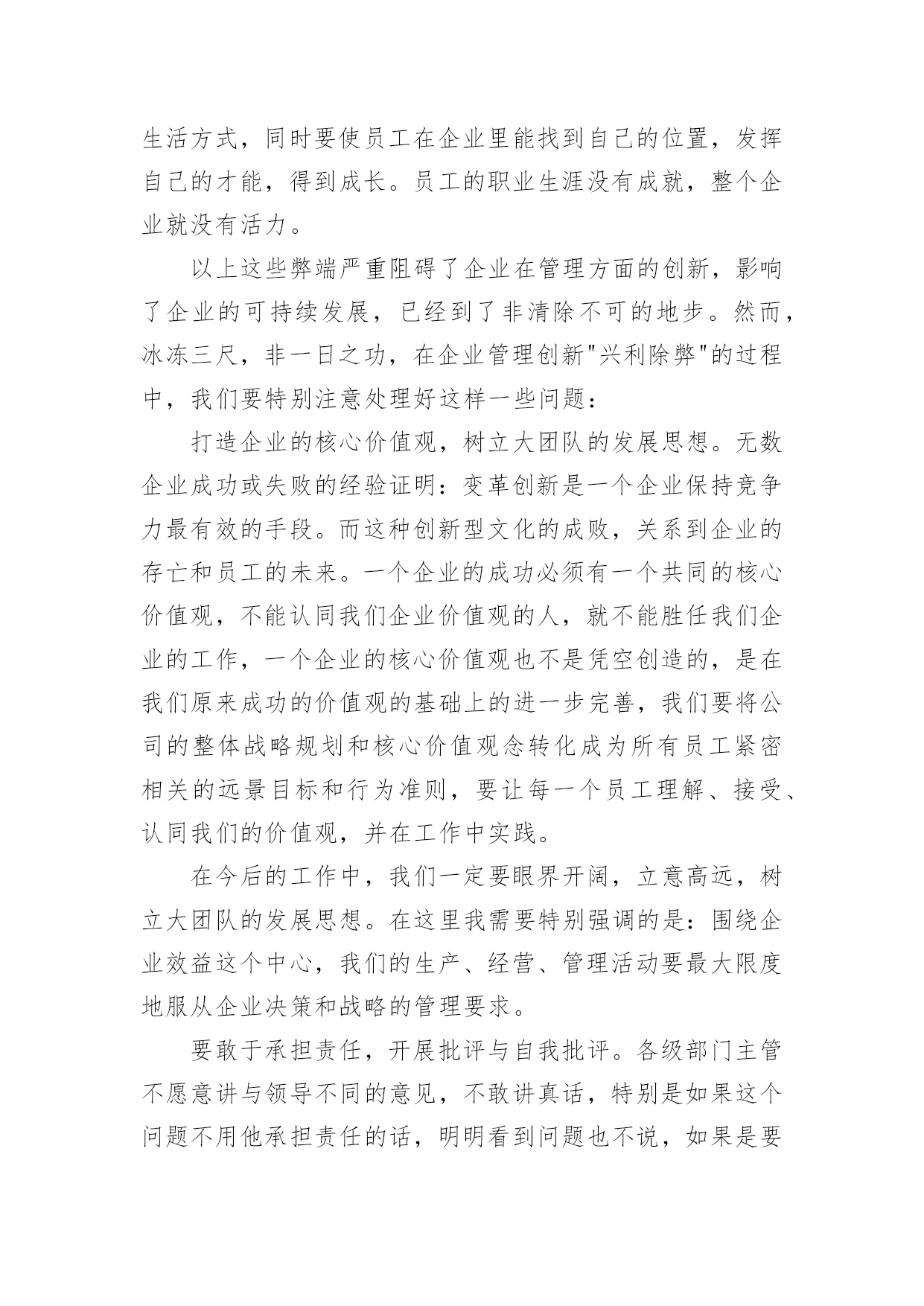 生活方式，同时要使员工在企业里能找到自己的位置，发挥自己的才能，得到成长。员工的职业生涯没有成就，整个企业就没有活力。

以上这些弊端严重阻碍了企业在管理方面的创新，影响了企业的可持续发展，已经到了非清除不可的地步。然而，冰冻三尺，非一日之功，在企业管理创新"兴利除弊"的过程中，我们要特别注意处理好这样一些问题：

打造企业的核心价值观，树立大团队的发展思想。无数企业成功或失败的经验证明：变革创新是一个企业保持竞争力最有效的手段。而这种创新型文化的成败，关系到企业的存亡和员工的未来。一个企业的成功必须有一个共同的核心价值观，不能认同我们企业价值观的人，就不能胜任我们企业的工作，一个企业的核心价值观也不是凭空创造的，是在我们原来成功的价值观的基础上的进一步完善，我们要将公司的整体战略规划和核心价值观念转化成为所有员工紧密相关的远景目标和行为准则，要让每一个员工理解、接受、认同我们的价值观，并在工作中实践。

在今后的工作中，我们一定要眼界开阔，立意高远，树立大团队的发展思想。在这里我需要特别强调的是：围绕企业效益这个中心，我们的生产、经营、管理活动要最大限度地服从企业决策和战略的管理要求。

要敢于承担责任，开展批评与自我批评。各级部门主管不愿意讲与领导不同的意见，不敢讲真话，特别是如果这个问题不用他承担责任的话，明明看到问题也不说，如果是要